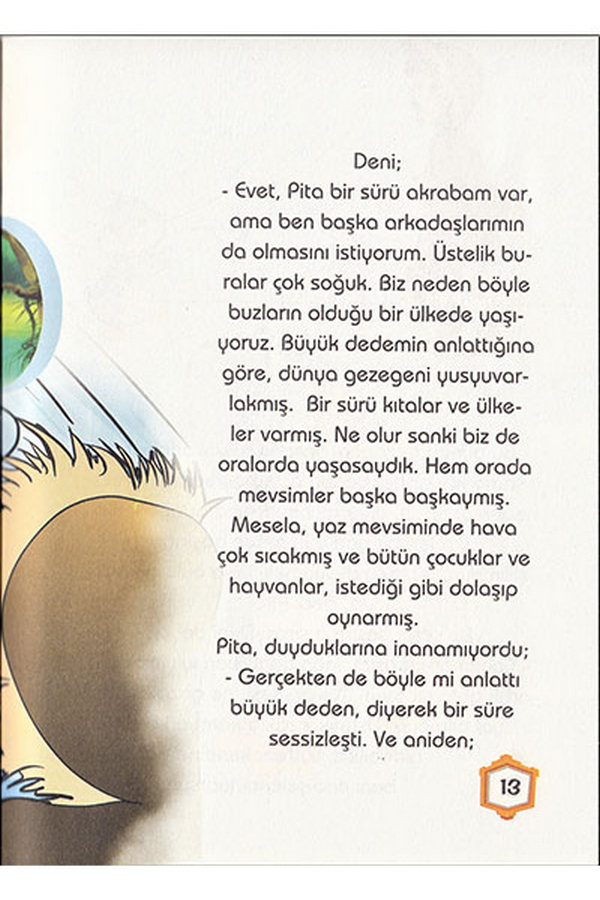 Deni;
- Evet, Pita bir sürü akrabam var, ama ben başka arkadaşlarımın da olmasını istiyorum. Üstelik buralar çok soğuk. Biz neden böyle buzların olduğu bir ülkede yaşıyoruz. Büyük dedemin anlattığına göre, dünya gezegeni yusyuvarlakmış. Bir sürü kıtalar ve ülkeler varmış. Ne olur sanki biz de oralarda yaşasaydık. Hem orada mevsimler başka başkaymış. Mesela, yaz mevsiminde hava çok sıcakmış ve bütün çocuklar ve hayvanlar, istediği gibi dolaşıp oynarmış.
Pita, duyduklarına inanamıyordu;
- Gerçekten de böyle mi anlattı büyük deden, diyerek bir süre sessizleşti. Ve aniden;

13